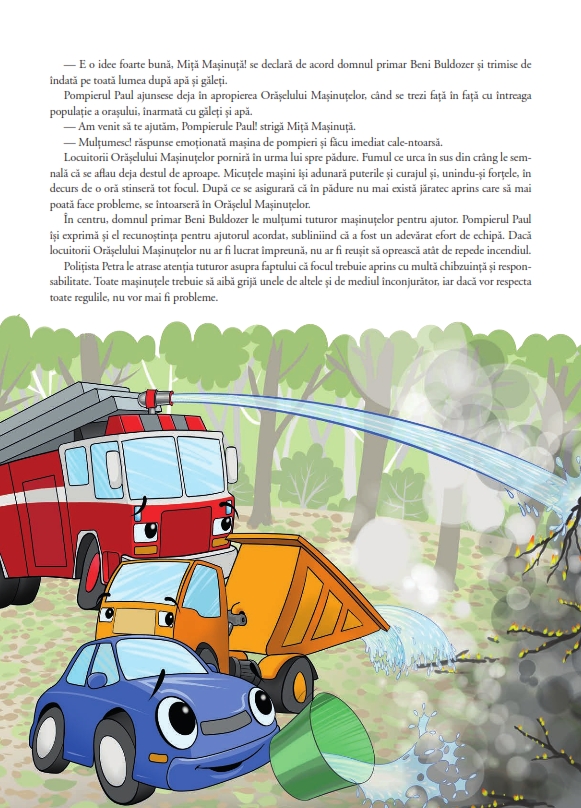 — E o idee foarte bună, Miță Mașinuță! se declară de acord domnul primar Beni Buldozer și trimise de îndată pe toată lumea după apă și găleți.

Pompierul Paul ajunsese deja în apropierea Orășelului Mașinuțelor, când se trezi față în față cu întreaga populație a orașului, înarmată cu găleți și apă.

— Am venit să te ajutăm, Pompierule Paul! strigă Miță Mașinuță.

— Mulțumesc! răspunse emoționată mașina de pompieri și făcu imediat cale-ntoarsă.

Locuitorii Orășelului Mașinuțelor porniră în urma lui spre pădure. Fumul ce urca în sus din crâng le semnală că se aflau deja destul de aproape. Micuțele mașini își adunară puterile și curajul și, unindu-și forțele, în decurs de o oră stinseră tot focul. După ce se asigurară că în pădure nu mai există jăratec aprins care să mai poată face probleme, se întoarseră în Orășelul Mașinuțelor.

În centru, domnul primar Beni Buldozer le mulțumi tuturor mașinuțelor pentru ajutor. Pompierul Paul își exprimă și el recunoștința pentru ajutorul acordat, subliniind că a fost un adevărat efort de echipă. Dacă locuitorii Orășelului Mașinuțelor nu ar fi lucrat împreună, nu ar fi reușit să oprească atât de repede incendiul.

Polițista Petra le atrase atenția tuturor asupra faptului că focul trebuie aprins cu multă chibzuință și responsabilitate. Toate mașinuțele trebuie să aibă grijă unele de altele și de mediul înconjurător, iar dacă vor respecta toate regulile, nu vor mai fi probleme.